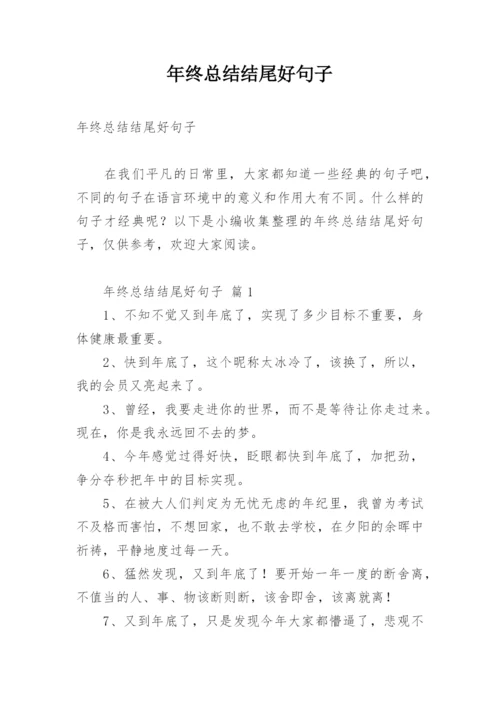 年终总结结尾好句子

年终总结结尾好句子

在我们平凡的日常里，大家都知道一些经典的句子吧，不同的句子在语言环境中的意义和作用大有不同。什么样的句子才经典呢？以下是小编收集整理的年终总结结尾好句子，仅供参考，欢迎大家阅读。

年终总结结尾好句子 篇1

1、不知不觉又到年底了，实现了多少目标不重要，身体健康最重要。

2、快到年底了，这个昵称太冰冷了，该换了，所以，我的会员又亮起来了。

3、曾经，我要走进你的世界，而不是等待让你走过来。现在，你是我永远回不去的梦。

4、今年感觉过得好快，眨眼都快到年底了，加把劲，争分夺秒把年中的目标实现。

5、在被大人们判定为无忧无虑的年纪里，我曾为考试不及格而害怕，不想回家，也不敢去学校，在夕阳的余晖中祈祷，平静地度过每一天。

6、猛然发现，又到年底了！要开始一年一度的断舍离，不值当的人、事、物该断则断，该舍即舍，该离就离！

7、又到年底了，只是发现今年大家都懵逼了，悲观不